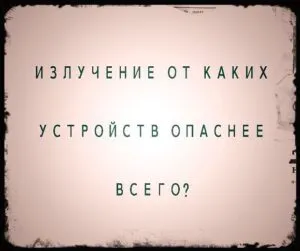 ИЗЛУЧЕНИЕ ОТ КАКИХ УСТРОЙСТВ ОПАСНЕЕ ВСЕГО?